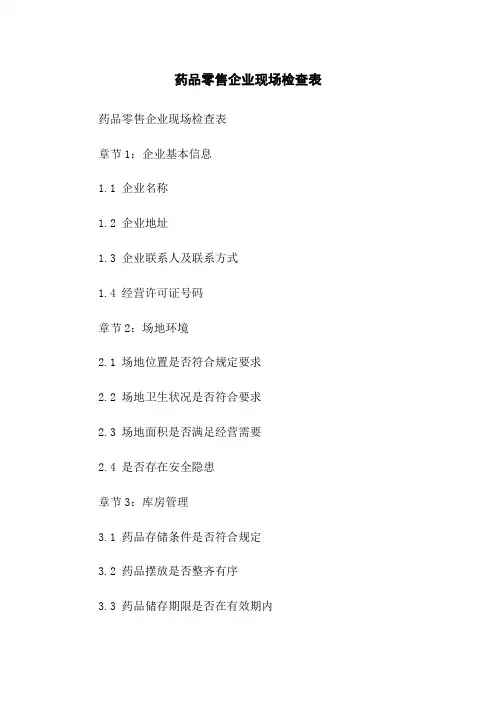 药品零售企业现场检查表

药品零售企业现场检查表

章节 1：企业基本信息

1.1 企业名称

1.2 企业地址

1.3 企业联系人及联系方式

1.4 经营许可证号码

章节 2：场地环境

2.1 场地位置是否符合规定要求

2.2 场地卫生状况是否符合要求

2.3 场地面积是否满足经营需要

2.4 是否存在安全隐患

章节 3：库房管理

3.1 药品存储条件是否符合规定

3.2 药品摆放是否整齐有序

3.3 药品储存期限是否在有效期内